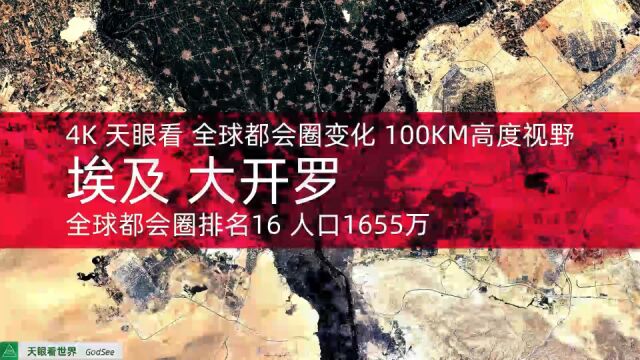 4K 天眼看 全球都会圈变化 100KM高度视野
埃及 大开罗
全球都会圈排名16 人口1655万

天眼看世界 GodSee